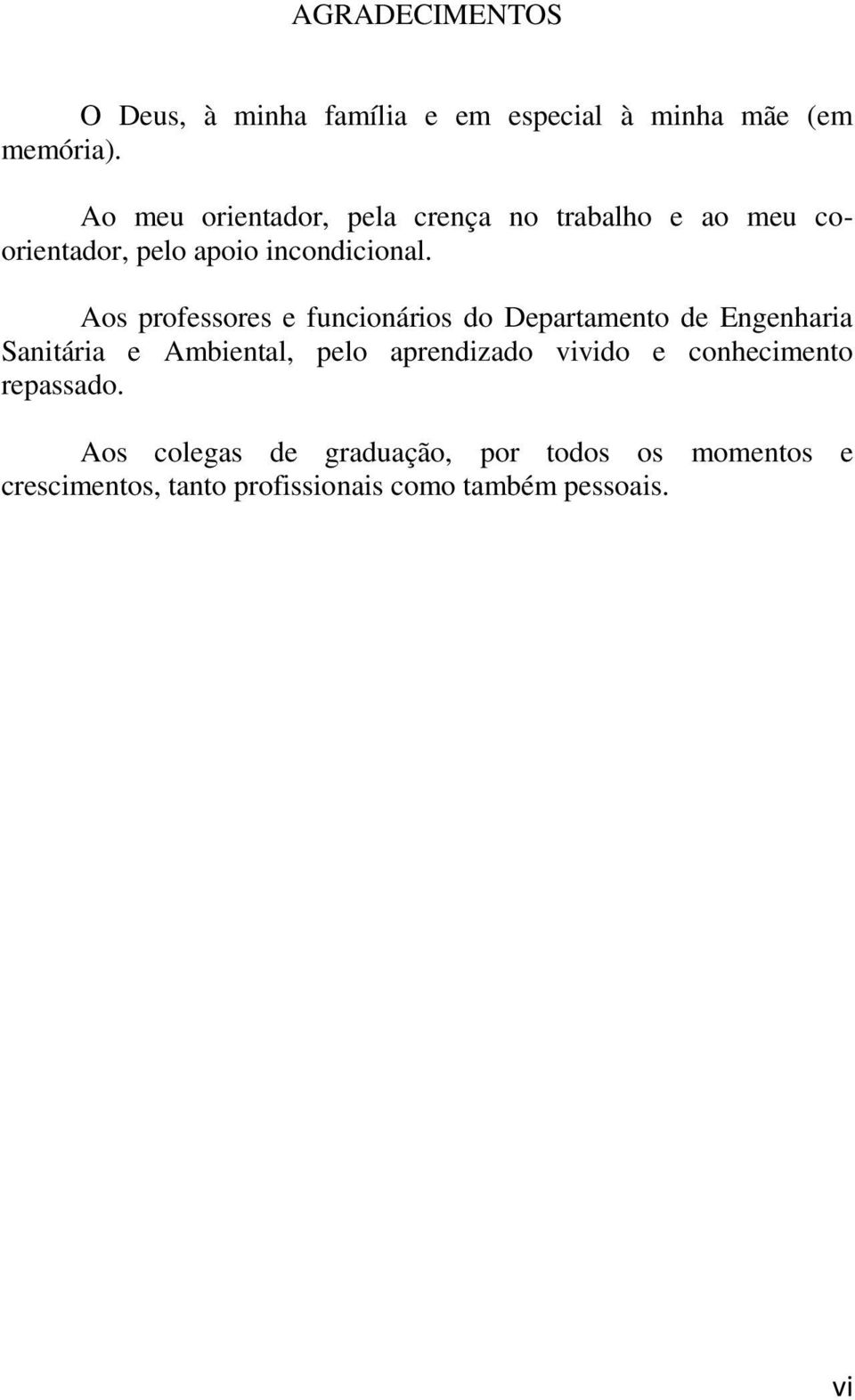 AGRADECIMENTOS

O Deus, à minha família e em especial à minha mãe (em memória).

Ao meu orientador, pela crença no trabalho e ao meu co-orientador, pelo apoio incondicional.

Aos professores e funcionários do Departamento de Engenharia Sanitária e Ambiental, pelo aprendizado vivido e conhecimento repassado.

Aos colegas de graduação, por todos os momentos e crescimentos, tanto profissionais como também pessoais.

vi